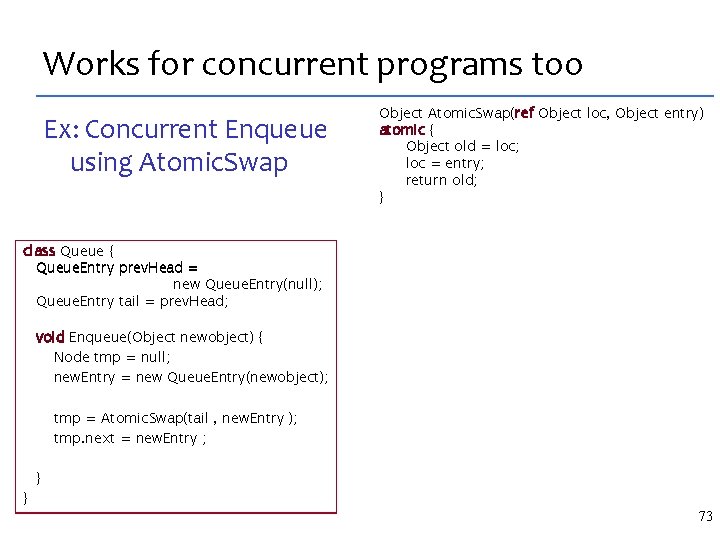 Works for concurrent programs too

Ex: Concurrent Enqueue using AtomicSwap

Object AtomicSwap(ref Object loc, Object entry)
atomic {
Object old = loc;
loc = entry;
return old;
}

class Queue {
QueueEntry prevHead =
new QueueEntry(null);
QueueEntry tail = prevHead;

void Enqueue(Object newobject) {
Node tmp = null;
newEntry = new QueueEntry(newobject);

tmp = AtomicSwap(tail , newEntry );
tmp.next = newEntry ;

}
}

73